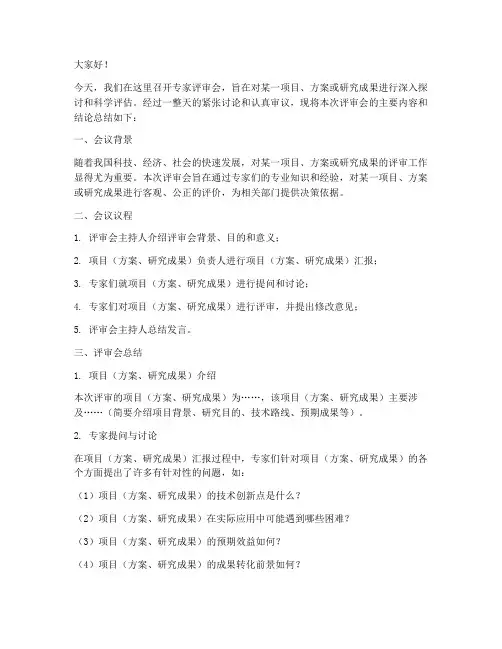 大家好！

今天，我们在这里召开专家评审会，旨在对某一项目、方案或研究成果进行深入探讨和科学评估。经过一整天的紧张讨论和认真审议，现将本次评审会的主要内容和结论总结如下：

一、会议背景

随着我国科技、经济、社会的快速发展，对某一项目、方案或研究成果的评审工作显得尤为重要。本次评审会旨在通过专家们的专业知识和经验，对某一项目、方案或研究成果进行客观、公正的评价，为相关部门提供决策依据。

二、会议议程

1. 评审会主持人介绍评审会背景、目的和意义；

2. 项目（方案、研究成果）负责人进行项目（方案、研究成果）汇报；

3. 专家们就项目（方案、研究成果）进行提问和讨论；

4. 专家们对项目（方案、研究成果）进行评审，并提出修改意见；

5. 评审会主持人总结发言。

三、评审会总结

1. 项目（方案、研究成果）介绍

本次评审的项目（方案、研究成果）为……，该项目（方案、研究成果）主要涉及……（简要介绍项目背景、研究目的、技术路线、预期成果等）。

2. 专家提问与讨论

在项目（方案、研究成果）汇报过程中，专家们针对项目（方案、研究成果）的各个方面提出了许多有针对性的问题，如：

（1）项目（方案、研究成果）的技术创新点是什么？

（2）项目（方案、研究成果）在实际应用中可能遇到哪些困难？

（3）项目（方案、研究成果）的预期效益如何？

（4）项目（方案、研究成果）的成果转化前景如何？